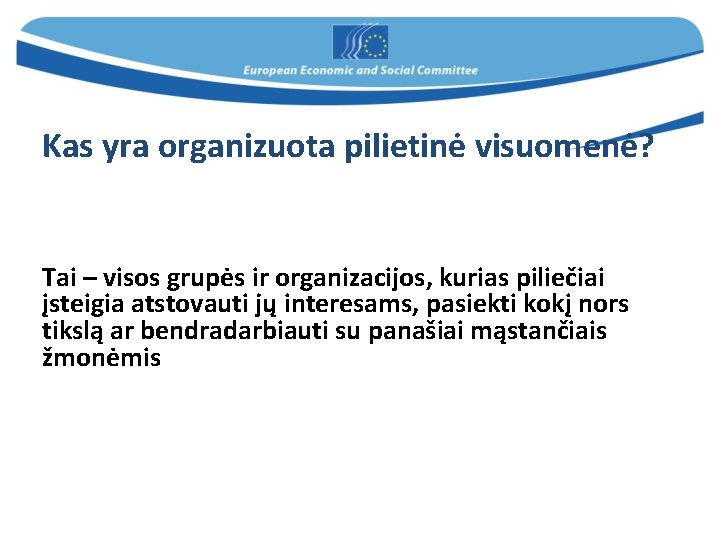 European Economic and Social Committee

Kas yra organizuota pilietinė visuomenė?

Tai – visos grupės ir organizacijos, kurias piliečiai įsteigia atstovauti jų interesams, pasiekti kokį nors tikslą ar bendradarbiauti su panašiai mąstančiais žmonėmis